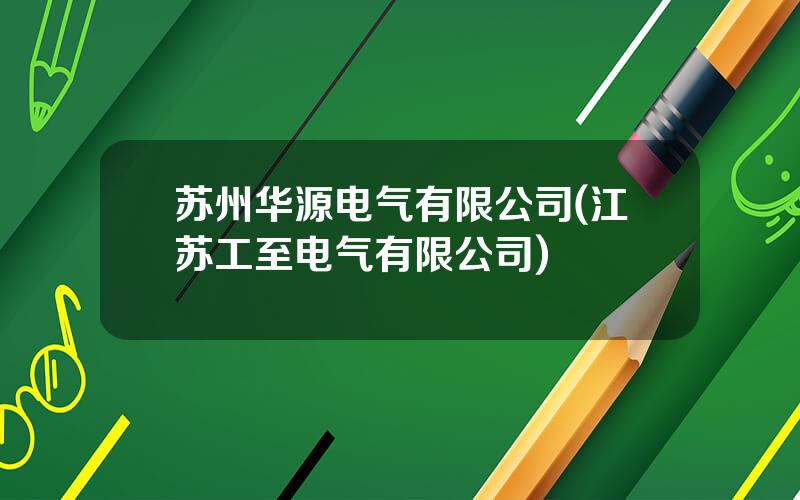 苏州华源电气有限公司(江苏工至电气有限公司)